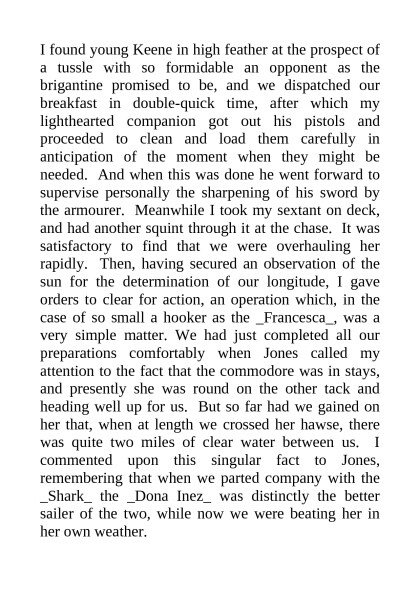 I found young Keene in high feather at the prospect of a tussle with so formidable an opponent as the brigantine promised to be, and we dispatched our breakfast in double-quick time, after which my lighthearted companion got out his pistols and proceeded to clean and load them carefully in anticipation of the moment when they might be needed. And when this was done he went forward to supervise personally the sharpening of his sword by the armourer. Meanwhile I took my sextant on deck, and had another squint through it at the chase. It was satisfactory to find that we were overhauling her rapidly. Then, having secured an observation of the sun for the determination of our longitude, I gave orders to clear for action, an operation which, in the case of so small a hooker as the _Francesca_, was a very simple matter. We had just completed all our preparations comfortably when Jones called my attention to the fact that the commodore was in stays, and presently she was round on the other tack and heading well up for us. But so far had we gained on her that, when at length we crossed her hawse, there was quite two miles of clear water between us. I commented upon this singular fact to Jones, remembering that when we parted company with the _Shark_ the _Dona Inez_ was distinctly the better sailer of the two, while now we were beating her in her own weather.